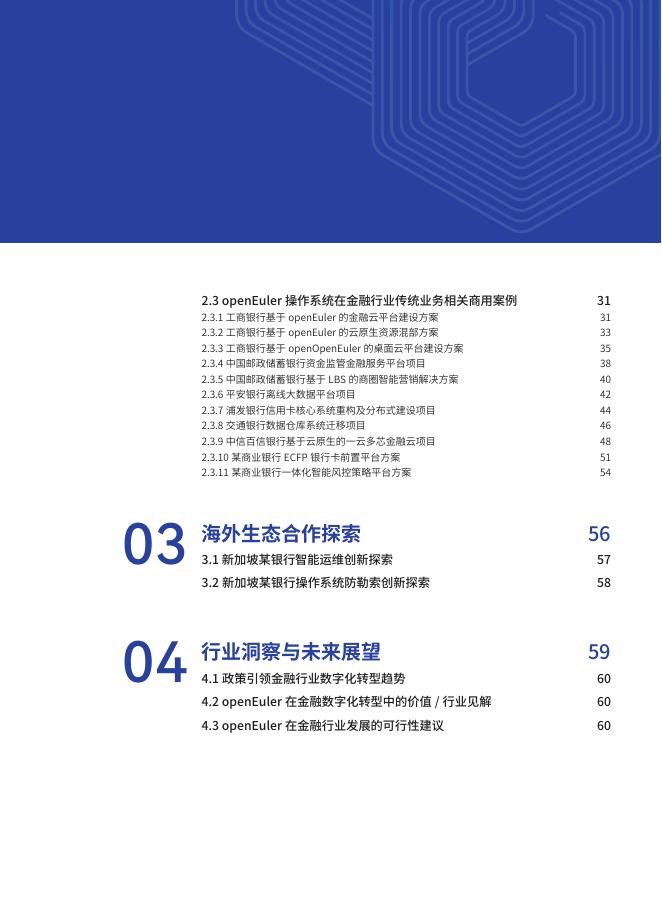 2.3 openEuler 操作系统在金融行业传统业务相关商用案例 31
2.3.1 工商银行基于 openEuler 的金融云平台建设方案 31
2.3.2 工商银行基于 openEuler 的云原生资源混部方案 33
2.3.3 工商银行基于 openOpenEuler 的桌面云平台建设方案 35
2.3.4 中国邮政储蓄银行资金监管金融服务平台项目 38
2.3.5 中国邮政储蓄银行基于 LBS 的商圈智能营销解决方案 40
2.3.6 平安银行离线大数据平台项目 42
2.3.7 浦发银行信用卡核心系统重构及分布式建设项目 44
2.3.8 交通银行数据仓库系统迁移项目 46
2.3.9 中信百信银行基于云原生的一云多芯金融云项目 48
2.3.10 某商业银行 ECFP 银行卡前置平台方案 51
2.3.11 某商业银行一体化智能风控策略平台方案 54

03 海外生态合作探索 56
3.1 新加坡某银行智能运维创新探索 57
3.2 新加坡某银行操作系统防勒索创新探索 58

04 行业洞察与未来展望 59
4.1 政策引领金融行业数字化转型趋势 60
4.2 openEuler 在金融数字化转型中的价值 / 行业见解 60
4.3 openEuler 在金融行业发展的可行性建议 60